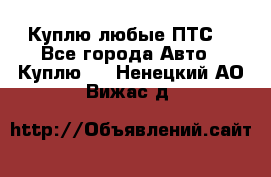 Куплю любые ПТС
Все города Авто
Куплю Ненецкий АО
Вижас д

http://Объявлений.сайт